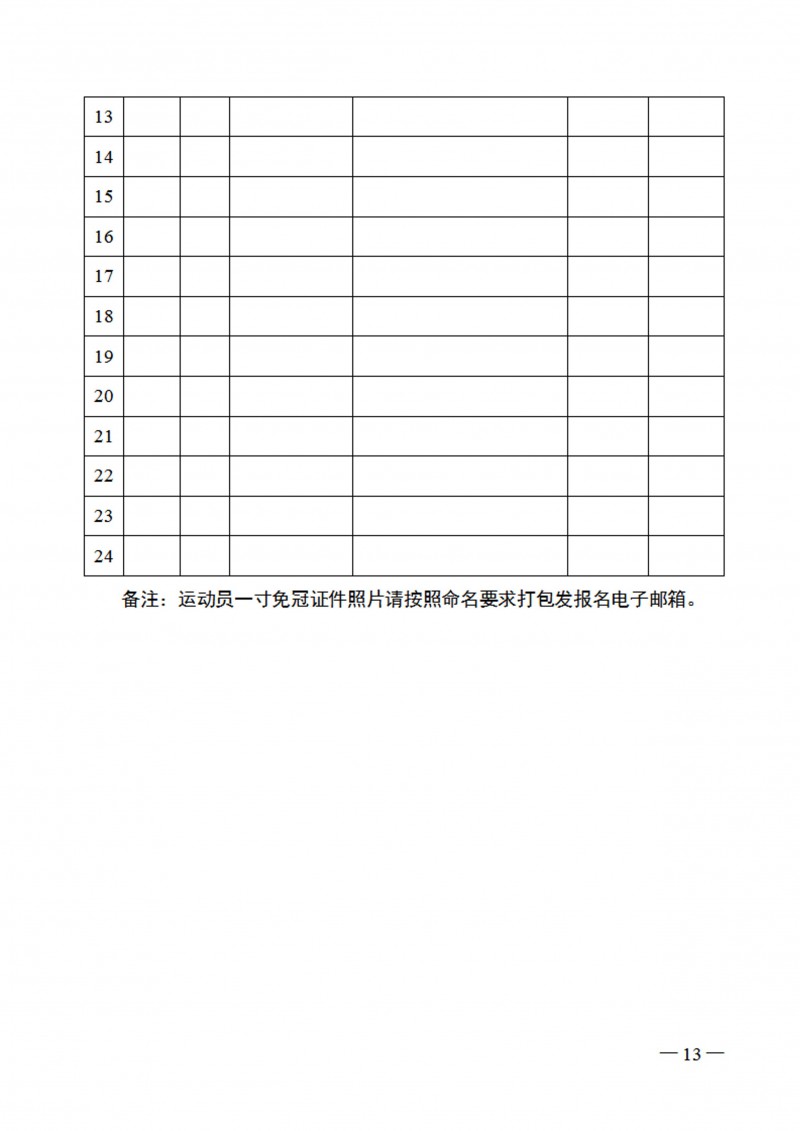 | 13 | | | | | | |
|---|---|---|---|---|---|---|
| 14 | | | | | | |
| 15 | | | | | | |
| 16 | | | | | | |
| 17 | | | | | | |
| 18 | | | | | | |
| 19 | | | | | | |
| 20 | | | | | | |
| 21 | | | | | | |
| 22 | | | | | | |
| 23 | | | | | | |
| 24 | | | | | | |

备注：运动员一寸免冠证件照片请按照命名要求打包发报名电子邮箱。

— 13 —